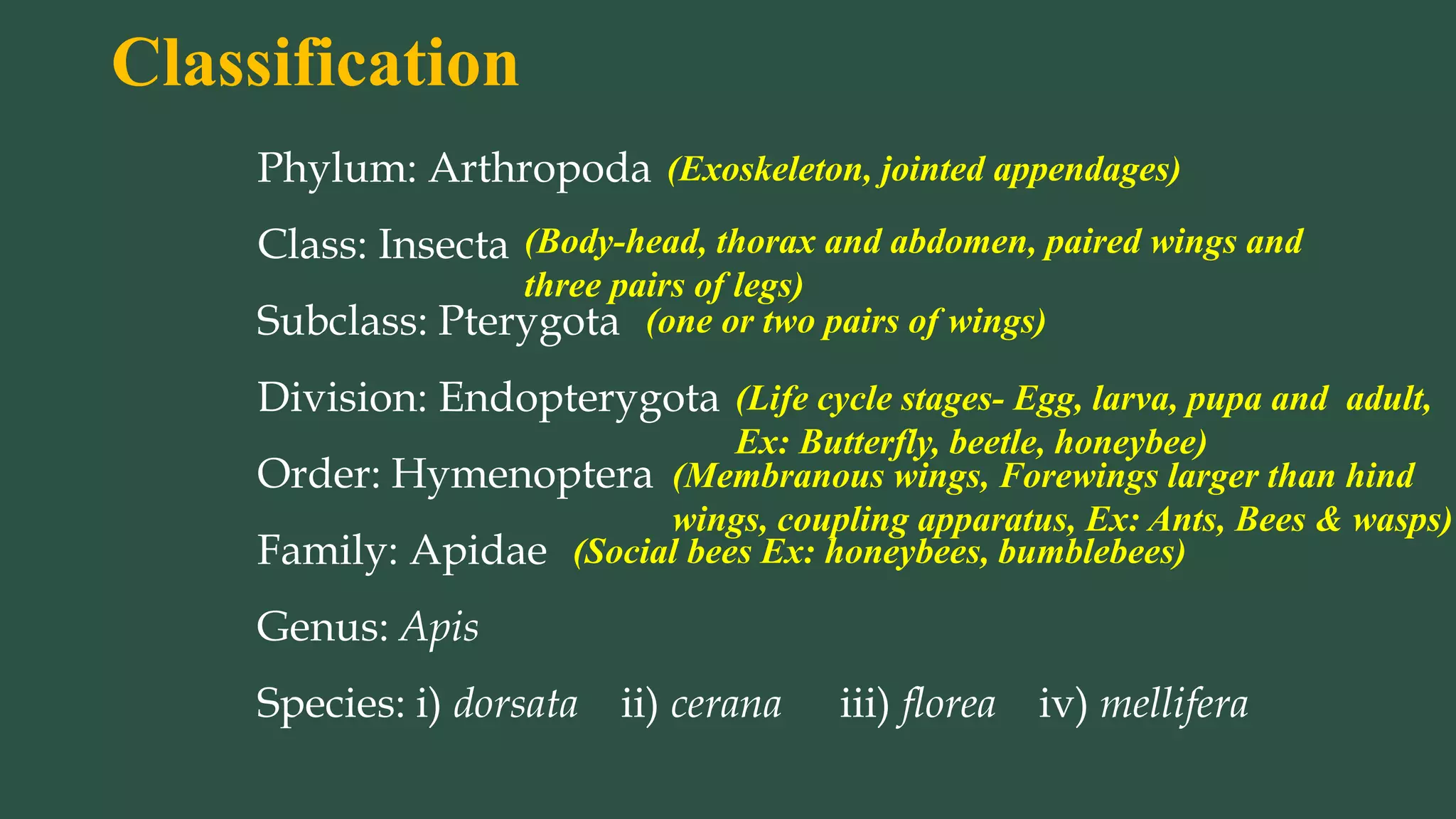 Classification

Phylum: Arthropoda (Exoskeleton, jointed appendages)

Class: Insecta (Body-head, thorax and abdomen, paired wings and three pairs of legs)

Subclass: Pterygota (one or two pairs of wings)

Division: Endopterygota (Life cycle stages- Egg, larva, pupa and adult, Ex: Butterfly, beetle, honeybee)

Order: Hymenoptera (Membranous wings, Forewings larger than hind wings, coupling apparatus, Ex: Ants, Bees & wasps)

Family: Apidae (Social bees Ex: honeybees, bumblebees)

Genus: Apis

Species: i) dorsata ii) cerana iii) florea iv) mellifera